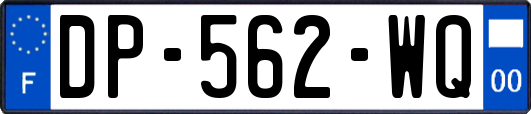 F
DP-562-WQ
00